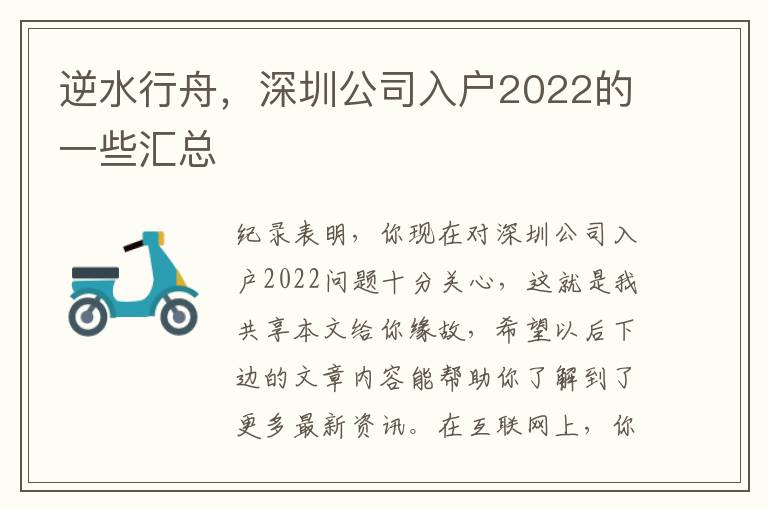 逆水行舟，深圳公司入户2022的一些汇总

纪录表明，你现在对深圳公司入户2022问题十分关心，这就是我共享本文给你缘故，希望以后下边的文章内容能帮助你了解到了更多最新资讯。在互联网上，你